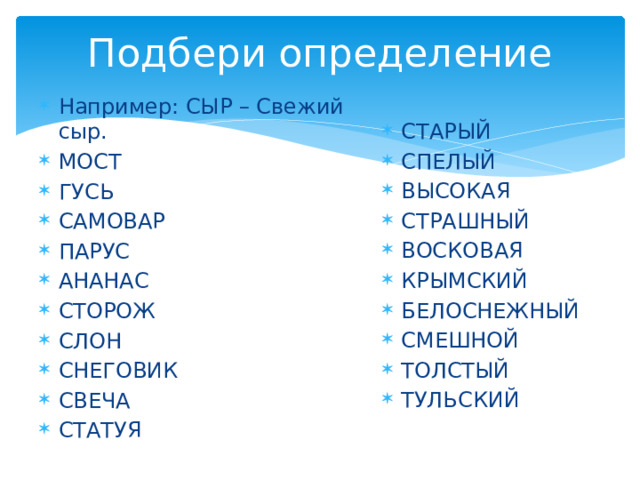 Подбери определение

Например: СЫР – Свежий сыр.
МОСТ
ГУСЬ
САМОВАР
ПАРУС
АНАНАС
СТОРОЖ
СЛОН
СНЕГОВИК
СВЕЧА
СТАТУЯ

СТАРЫЙ
СПЕЛЫЙ
ВЫСОКАЯ
СТРАШНЫЙ
ВОСКОВАЯ
КРЫМСКИЙ
БЕЛОСНЕЖНЫЙ
СМЕШНОЙ
ТОЛСТЫЙ
ТУЛЬСКИЙ